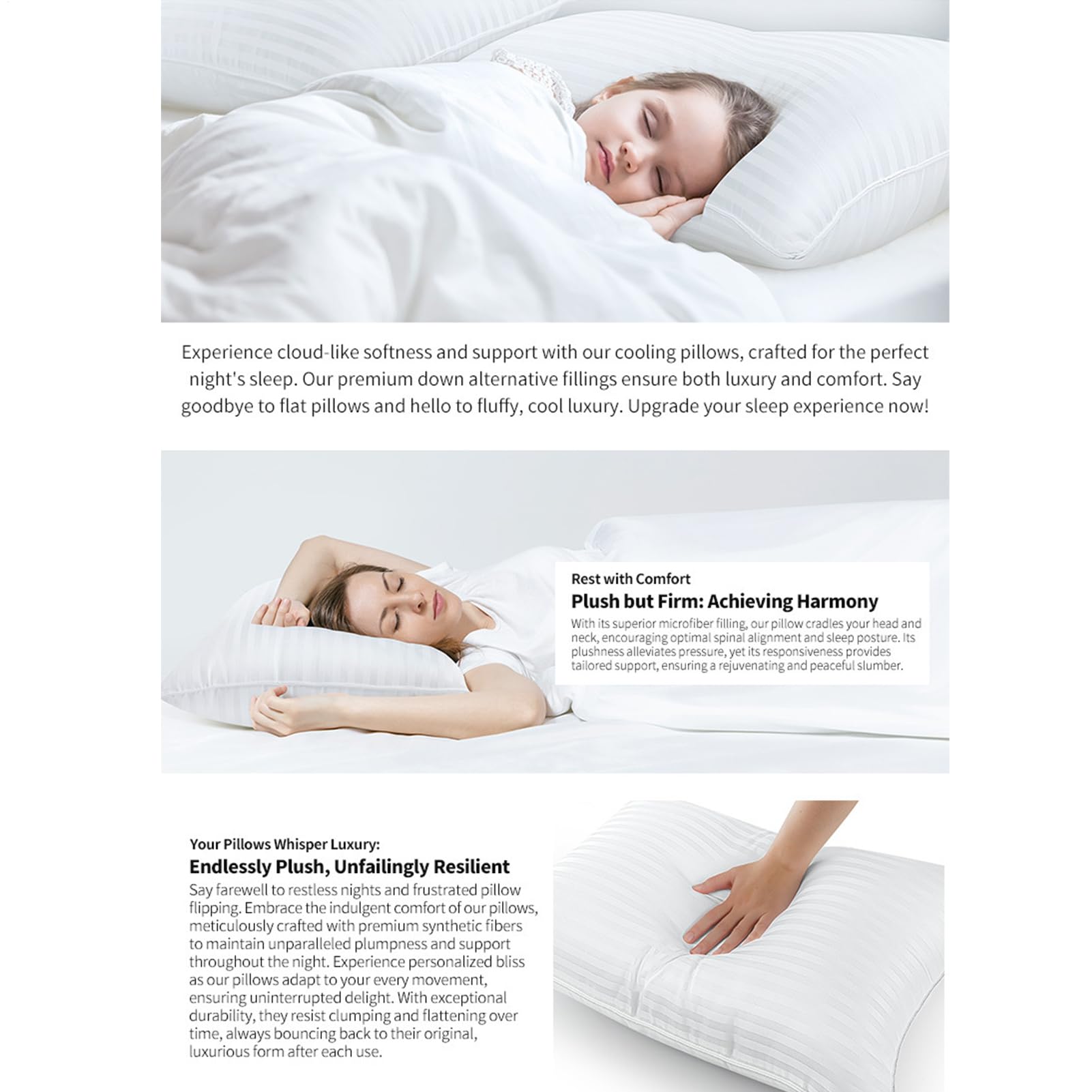 Experience cloud-like softness and support with our cooling pillows, crafted for the perfect night's sleep. Our premium down alternative fillings ensure both luxury and comfort. Say goodbye to flat pillows and hello to fluffy, cool luxury. Upgrade your sleep experience now!

Rest with Comfort
Plush but Firm: Achieving Harmony
With its superior microfiber filling, our pillow cradles your head and neck, encouraging optimal spinal alignment and sleep posture. Its plushness alleviates pressure, yet its responsiveness provides tailored support, ensuring a rejuvenating and peaceful slumber.

Your Pillows Whisper Luxury:
Endlessly Plush, Unfailingly Resilient
Say farewell to restless nights and frustrated pillow flipping. Embrace the indulgent comfort of our pillows, meticulously crafted with premium synthetic fibers to maintain unparalleled plumpness and support throughout the night. Experience personalized bliss as our pillows adapt to your every movement, ensuring uninterrupted delight. With exceptional durability, they resist clumping and flattening over time, always bouncing back to their original, luxurious form after each use.